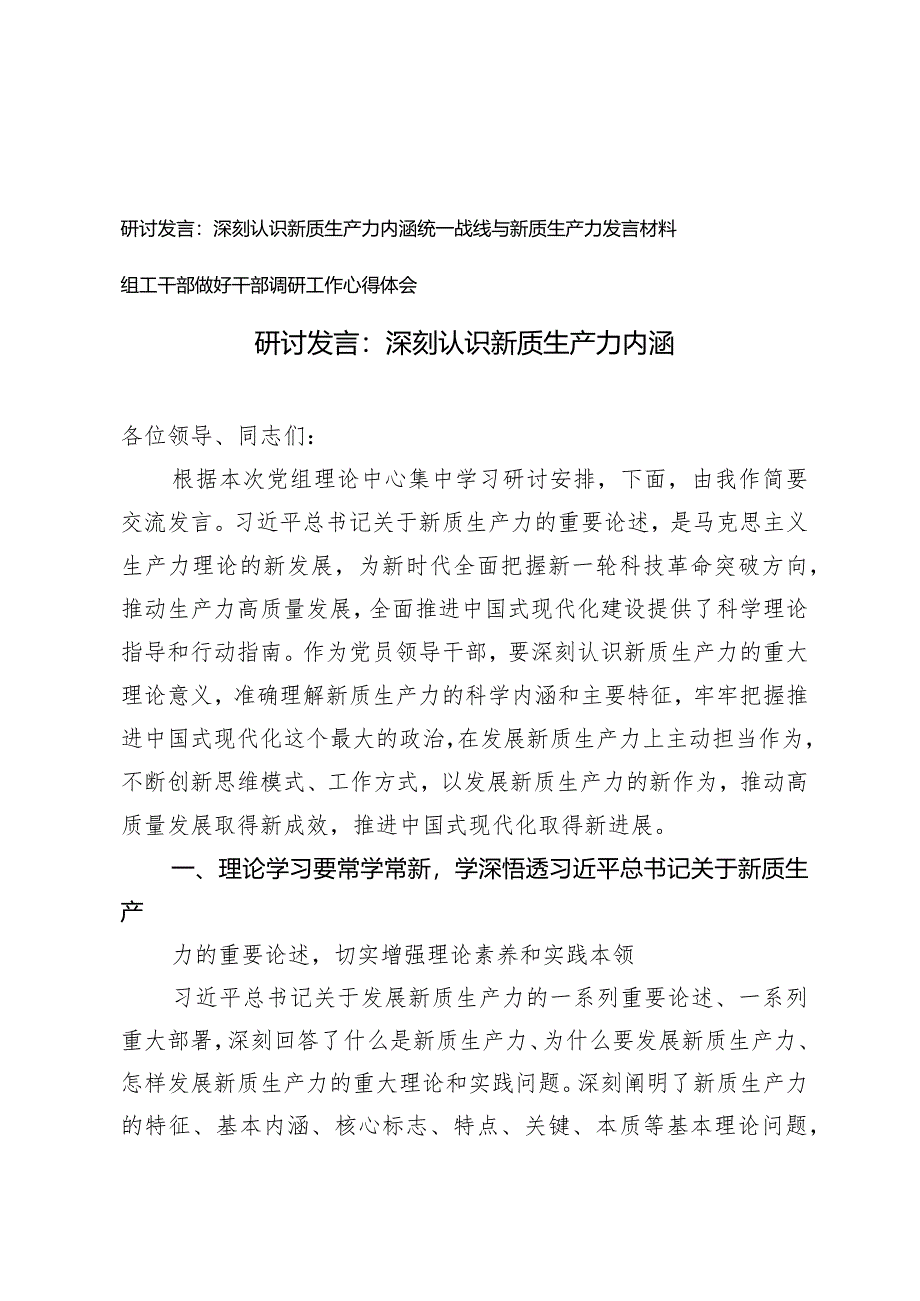 研讨发言：深刻认识新质生产力内涵统一战线与新质生产力发言材料

组工干部做好干部调研工作心得体会

研讨发言：深刻认识新质生产力内涵

各位领导、同志们：

根据本次党组理论中心集中学习研讨安排，下面，由我作简要交流发言。习近平总书记关于新质生产力的重要论述，是马克思主义生产力理论的新发展，为新时代全面把握新一轮科技革命突破方向，推动生产力高质量发展，全面推进中国式现代化建设提供了科学理论指导和行动指南。作为党员领导干部，要深刻认识新质生产力的重大理论意义，准确理解新质生产力的科学内涵和主要特征，牢牢把握推进中国式现代化这个最大的政治，在发展新质生产力上主动担当作为，不断创新思维模式、工作方式，以发展新质生产力的新作为，推动高质量发展取得新成效，推进中国式现代化取得新进展。

一、理论学习要常学常新，学深悟透习近平总书记关于新质生产

力的重要论述，切实增强理论素养和实践本领

习近平总书记关于发展新质生产力的一系列重要论述、一系列重大部署，深刻回答了什么是新质生产力、为什么要发展新质生产力、怎样发展新质生产力的重大理论和实践问题。深刻阐明了新质生产力的特征、基本内涵、核心标志、特点、关键、本质等基本理论问题，